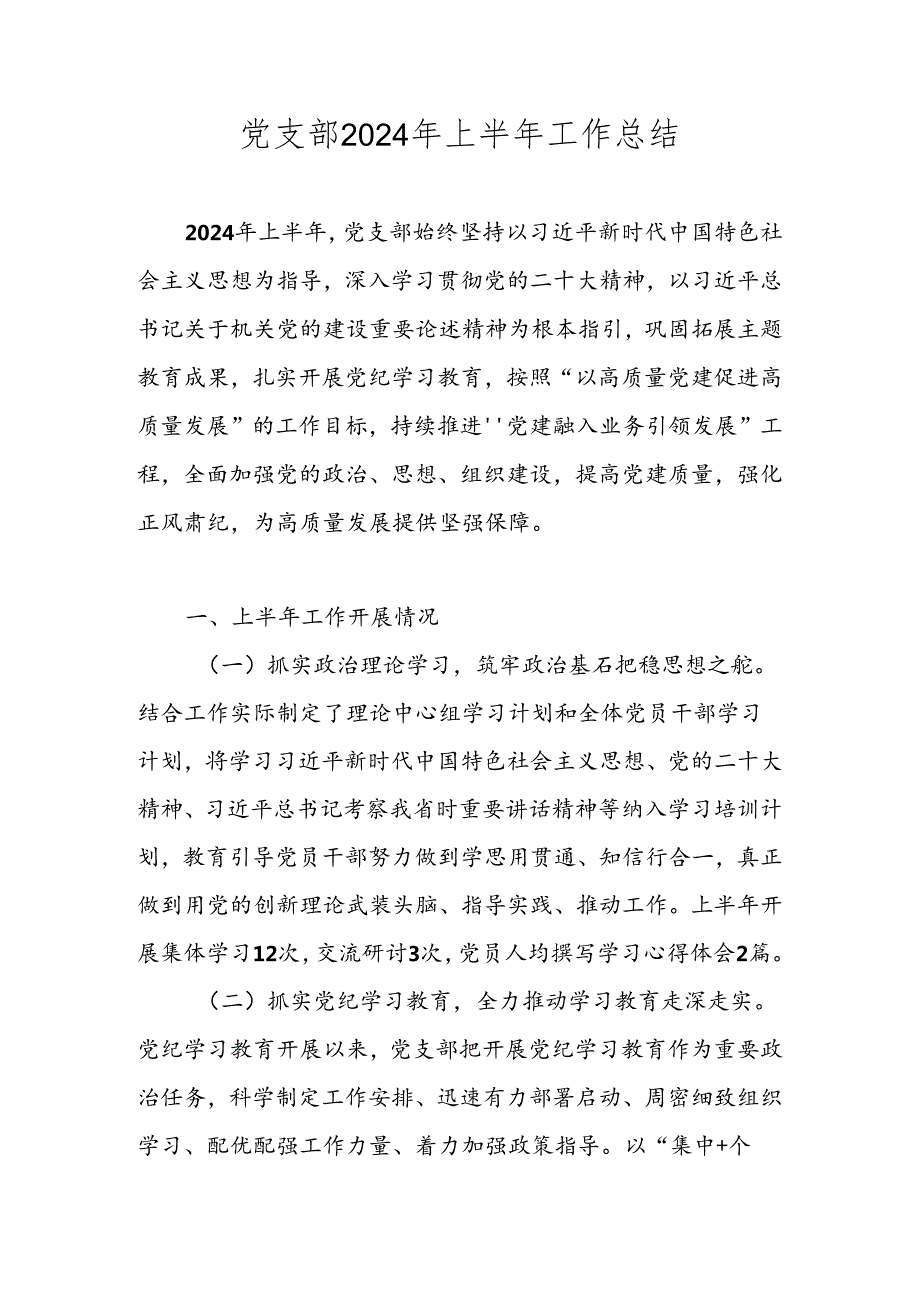 党支部2024年上半年工作总结

2024年上半年，党支部始终坚持以习近平新时代中国特色社会主义思想为指导，深入学习贯彻党的二十大精神，以习近平总书记关于机关党的建设重要论述精神为根本指引，巩固拓展主题教育成果，扎实开展党纪学习教育，按照“以高质量党建促进高质量发展”的工作目标，持续推进''党建融入业务引领发展”工程，全面加强党的政治、思想、组织建设，提高党建质量，强化正风肃纪，为高质量发展提供坚强保障。

一、上半年工作开展情况

（一）抓实政治理论学习，筑牢政治基石把稳思想之舵。结合工作实际制定了理论中心组学习计划和全体党员干部学习计划，将学习习近平新时代中国特色社会主义思想、党的二十大精神、习近平总书记考察我省时重要讲话精神等纳入学习培训计划，教育引导党员干部努力做到学思用贯通、知信行合一，真正做到用党的创新理论武装头脑、指导实践、推动工作。上半年开展集体学习12次，交流研讨3次，党员人均撰写学习心得体会2篇。

（二）抓实党纪学习教育，全力推动学习教育走深走实。党纪学习教育开展以来，党支部把开展党纪学习教育作为重要政治任务，科学制定工作安排、迅速有力部署启动、周密细致组织学习、配优配强工作力量、着力加强政策指导。以“集中+个